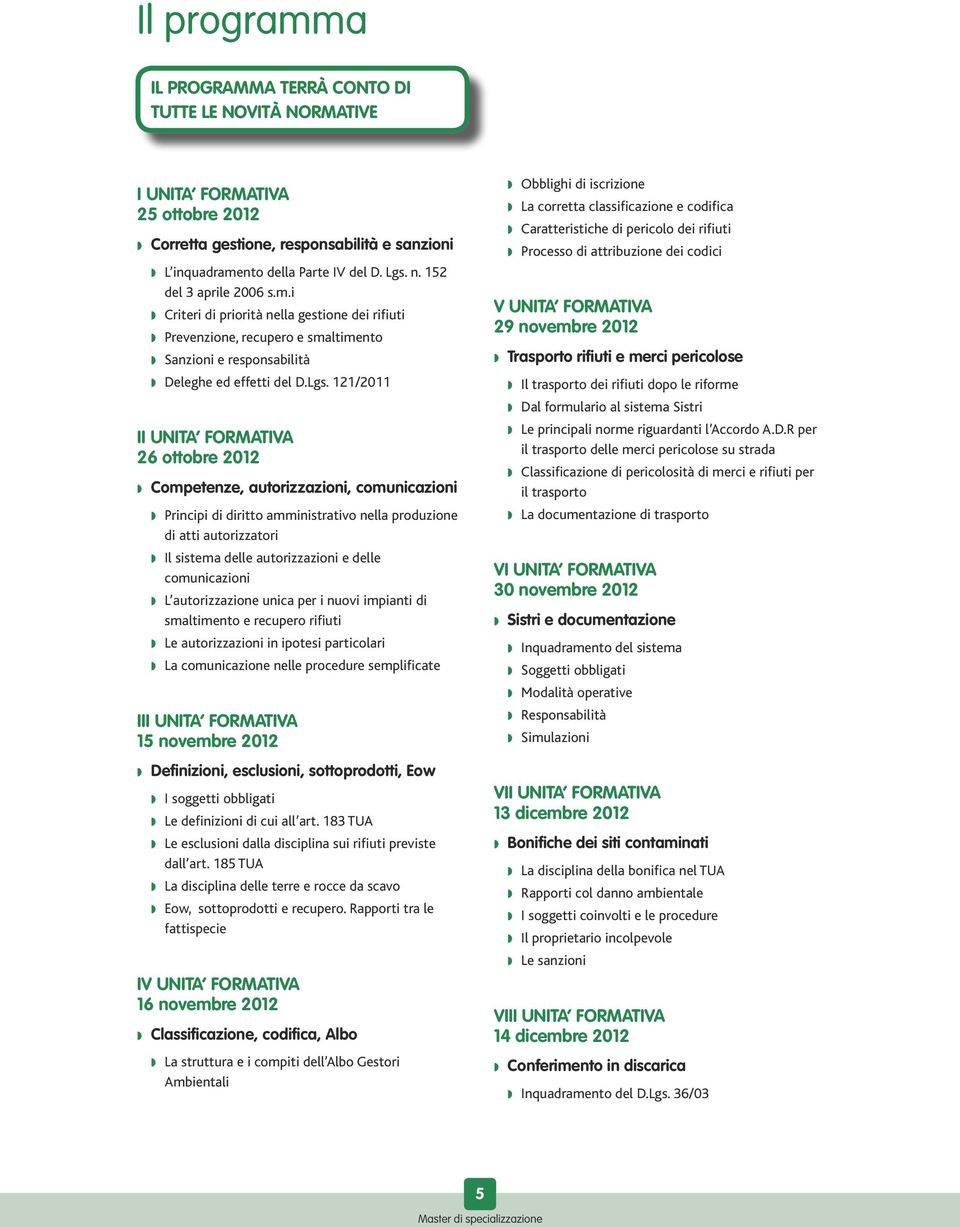 Il programma

IL PROGRAMMA TERRÀ CONTO DI TUTTE LE NOVITÀ NORMATIVE

I UNITA' FORMATIVA
25 ottobre 2012

Corretta gestione, responsabilità e sanzioni

L'inquadramento della Parte IV del D. Lgs. n. 152 del 3 aprile 2006 s.m.i

Criteri di priorità nella gestione dei rifiuti

Prevenzione, recupero e smaltimento

Sanzioni e responsabilità

Deleghe ed effetti del D.Lgs. 121/2011

II UNITA' FORMATIVA
26 ottobre 2012

Competenze, autorizzazioni, comunicazioni

Principi di diritto amministrativo nella produzione di atti autorizzatori

Il sistema delle autorizzazioni e delle comunicazioni

L'autorizzazione unica per i nuovi impianti di smaltimento e recupero rifiuti

Le autorizzazioni in ipotesi particolari

La comunicazione nelle procedure semplificate

III UNITA' FORMATIVA
15 novembre 2012

Definizioni, esclusioni, sottoprodotti, Eow

I soggetti obbligati

Le definizioni di cui all'art. 183 TUA

Le esclusioni dalla disciplina sui rifiuti previste dall'art. 185 TUA

La disciplina delle terre e rocce da scavo

Eow, sottoprodotti e recupero. Rapporti tra le fattispecie

IV UNITA' FORMATIVA
16 novembre 2012

Classificazione, codifica, Albo

La struttura e i compiti dell'Albo Gestori Ambientali

Obblighi di iscrizione

La corretta classificazione e codifica

Caratteristiche di pericolo dei rifiuti

Processo di attribuzione dei codici

V UNITA' FORMATIVA
29 novembre 2012

Trasporto rifiuti e merci pericolose

Il trasporto dei rifiuti dopo le riforme

Dal formulario al sistema Sistri

Le principali norme riguardanti l'Accordo A.D.R per il trasporto delle merci pericolose su strada

Classificazione di pericolosità di merci e rifiuti per il trasporto

La documentazione di trasporto

VI UNITA' FORMATIVA
30 novembre 2012

Sistri e documentazione

Inquadramento del sistema

Soggetti obbligati

Modalità operative

Responsabilità

Simulazioni

VII UNITA' FORMATIVA
13 dicembre 2012

Bonifiche dei siti contaminati

La disciplina della bonifica nel TUA

Rapporti col danno ambientale

I soggetti coinvolti e le procedure

Il proprietario incolpevole

Le sanzioni

VIII UNITA' FORMATIVA
14 dicembre 2012

Conferimento in discarica

Inquadramento del D.Lgs. 36/03

5

Master di specializzazione